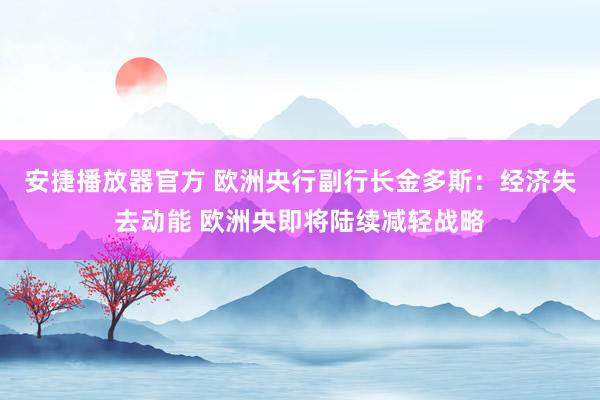 安捷播放器官方 欧洲央行副行长金多斯：经济失去动能 欧洲央即将陆续减轻战略